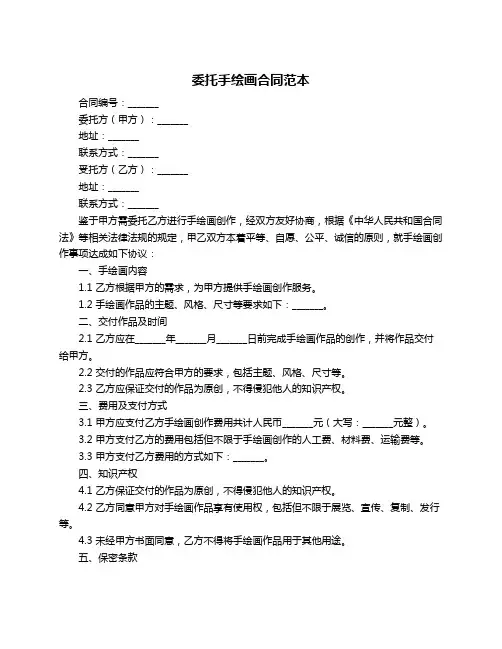 委托手绘画合同范本

合同编号：______

委托方（甲方）：______

地址：______

联系方式：______

受托方（乙方）：______

地址：______

联系方式：______

鉴于甲方需委托乙方进行手绘画创作，经双方友好协商，根据《中华人民共和国合同法》等相关法律法规的规定，甲乙双方本着平等、自愿、公平、诚信的原则，就手绘画创作事项达成如下协议：

一、手绘画内容

1.1 乙方根据甲方的需求，为甲方提供手绘画创作服务。

1.2 手绘画作品的主题、风格、尺寸等要求如下：______。

二、交付作品及时间

2.1 乙方应在______年______月______日前完成手绘画作品的创作，并将作品交付给甲方。

2.2 交付的作品应符合甲方的要求，包括主题、风格、尺寸等。

2.3 乙方应保证交付的作品为原创，不得侵犯他人的知识产权。

三、费用及支付方式

3.1 甲方应支付乙方手绘画创作费用共计人民币______元（大写：______元整）。

3.2 甲方支付乙方的费用包括但不限于手绘画创作的人工费、材料费、运输费等。

3.3 甲方支付乙方费用的方式如下：______。

四、知识产权

4.1 乙方保证交付的作品为原创，不得侵犯他人的知识产权。

4.2 乙方同意甲方对手绘画作品享有使用权，包括但不限于展览、宣传、复制、发行等。

4.3 未经甲方书面同意，乙方不得将手绘画作品用于其他用途。

五、保密条款